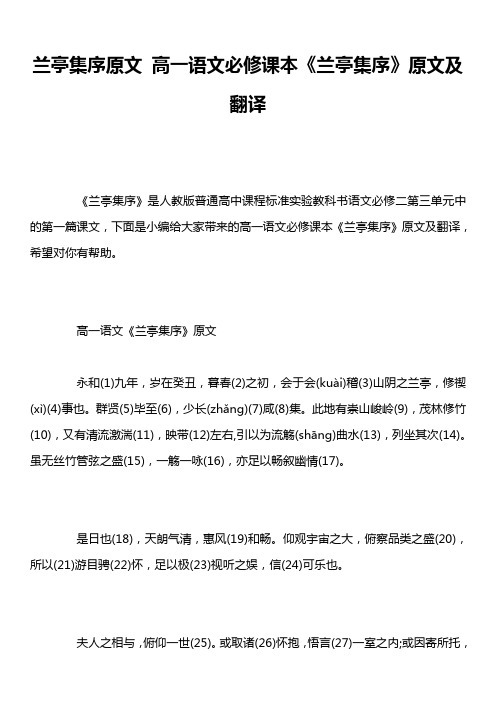 兰亭集序原文 高一语文必修课本《兰亭集序》原文及翻译

《兰亭集序》是人教版普通高中课程标准实验教科书语文必修二第三单元中的第一篇课文，下面是小编给大家带来的高一语文必修课本《兰亭集序》原文及翻译，希望对你有帮助。

高一语文《兰亭集序》原文

永和(1)九年，岁在癸丑，暮春(2)之初，会于会(kuài)稽(3)山阴之兰亭，修禊(xì)(4)事也。群贤(5)毕至(6)，少长(zhǎng)(7)咸(8)集。此地有崇山峻岭(9)，茂林修竹(10)，又有清流激湍(11)，映带(12)左右,引以为流觞(shāng)曲水(13)，列坐其次(14)。虽无丝竹管弦之盛(15)，一觞一咏(16)，亦足以畅叙幽情(17)。

是日也(18)，天朗气清，惠风(19)和畅。仰观宇宙之大，俯察品类之盛(20)，所以(21)游目骋(22)怀，足以极(23)视听之娱，信(24)可乐也。

夫人之相与，俯仰一世(25)。或取诸(26)怀抱，悟言(27)一室之内;或因寄所托，